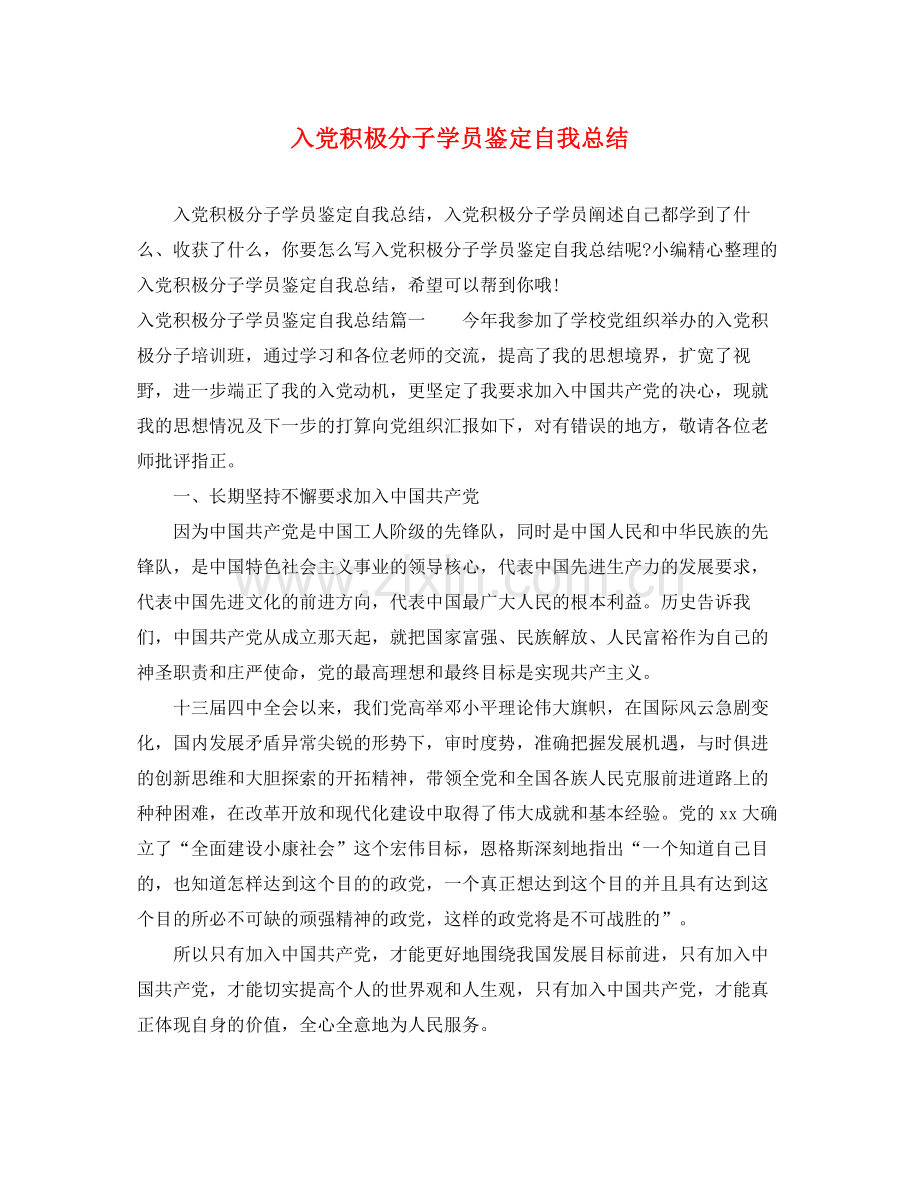 入党积极分子学员鉴定自我总结

入党积极分子学员鉴定自我总结，入党积极分子学员阐述自己都学到了什么、收获了什么，你要怎么写入党积极分子学员鉴定自我总结呢?小编精心整理的入党积极分子学员鉴定自我总结，希望可以帮到你哦!

入党积极分子学员鉴定自我总结篇一　今年我参加了学校党组织举办的入党积极分子培训班，通过学习和各位老师的交流，提高了我的思想境界，扩宽了视野，进一步端正了我的入党动机，更坚定了我要求加入中国共产党的决心，现就我的思想情况及下一步的打算向党组织汇报如下，对有错误的地方，敬请各位老师批评指正。

一、长期坚持不懈要求加入中国共产党

因为中国共产党是中国工人阶级的先锋队，同时是中国人民和中华民族的先锋队，是中国特色社会主义事业的领导核心，代表中国先进生产力的发展要求，代表中国先进文化的前进方向，代表中国最广大人民的根本利益。历史告诉我们，中国共产党从成立那天起，就把国家富强、民族解放、人民富裕作为自己的神圣职责和庄严使命，党的最高理想和最终目标是实现共产主义。

十三届四中全会以来，我们党高举邓小平理论伟大旗帜，在国际风云急剧变化，国内发展矛盾异常尖锐的形势下，审时度势，准确把握发展机遇，与时俱进的创新思维和大胆探索的开拓精神，带领全党和全国各族人民克服前进道路上的种种困难，在改革开放和现代化建设中取得了伟大成就和基本经验。党的xx大确立了“全面建设小康社会”这个宏伟目标，恩格斯深刻地指出“一个知道自己目的，也知道怎样达到这个目的的政党，一个真正想达到这个目的并且具有达到这个目的所必不可缺的顽强精神的政党，这样的政党将是不可战胜的”。

所以只有加入中国共产党，才能更好地围绕我国发展目标前进，只有加入中国共产党，才能切实提高个人的世界观和人生观，只有加入中国共产党，才能真正体现自身的价值，全心全意地为人民服务。

www.zixin.com.cn